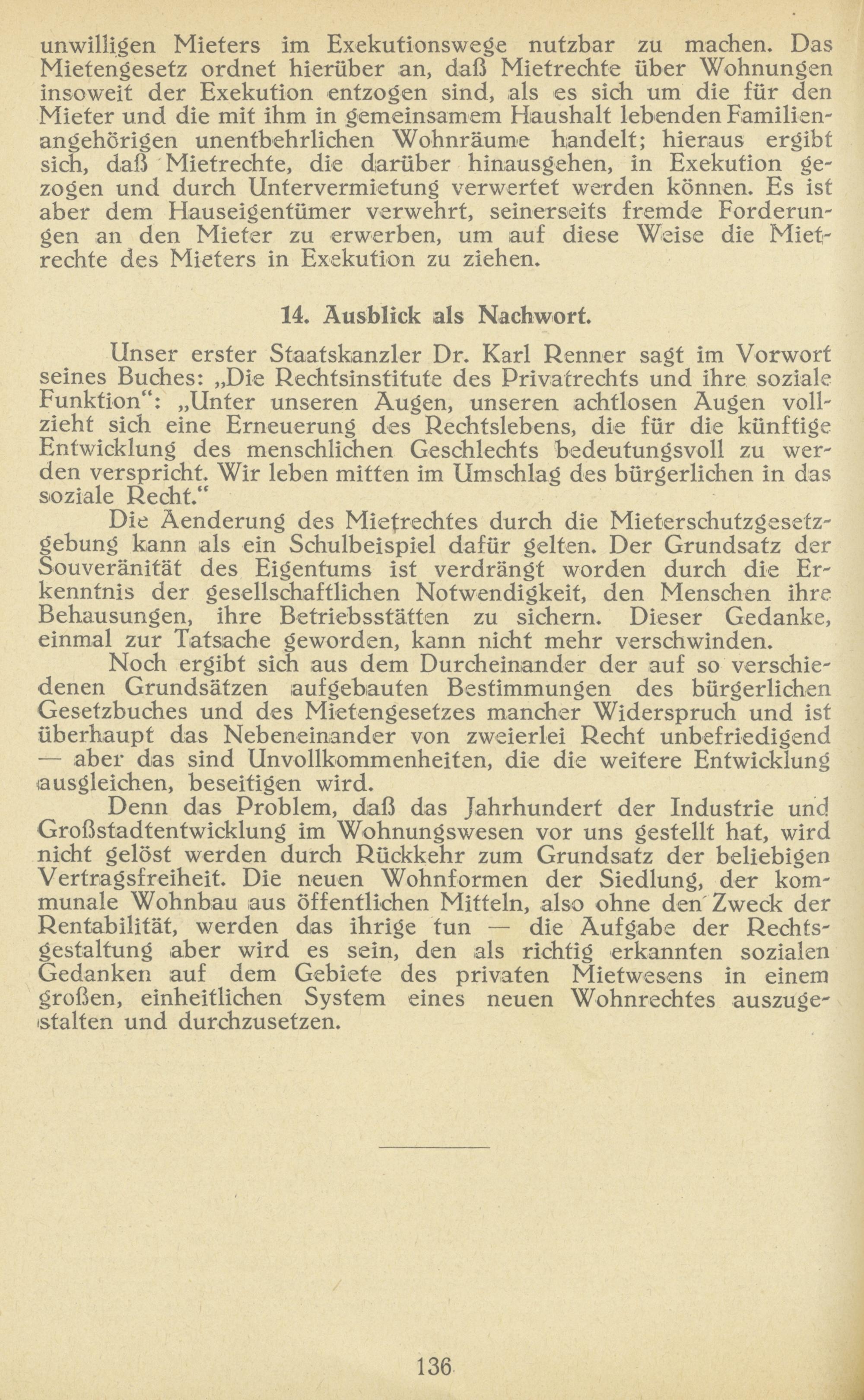 unwilligen Mieters im Exekutionswege nutzbar zu machen. Das Mietengesetz ordnet hierüber an, daß Mietrechte über Wohnungen insoweit der Exekution entzogen sind, als es sich um die für den Mieter und die mit ihm in gemeinsamem Haushalt lebenden Familienangehörigen unentbehrlichen Wohnräume handelt; hieraus ergibt sich, daß Mietrechte, die darüber hinausgehen, in Exekution gezogen und durch Untervermietung verwertet werden können. Es ist aber dem Hauseigentümer verwehrt, seinerseits fremde Forderungen an den Mieter zu erwerben, um auf diese Weise die Mietrechte des Mieters in Exekution zu ziehen.

14. Ausblick als Nachwort.

Unser erster Staatskanzler Dr. Karl Renner sagt im Vorwort seines Buches: „Die Rechtsinstitute des Privatrechts und ihre soziale Funktion“: „Unter unseren Augen, unseren achtlosen Augen vollzieht sich eine Erneuerung des Rechtslebens, die für die künftige Entwicklung des menschlichen Geschlechts bedeutungsvoll zu werden verspricht. Wir leben mitten im Umschlag des bürgerlichen in das soziale Recht.“

Die Aenderung des Mietrechtes durch die Mieterschutzgesetzgebung kann als ein Schulbeispiel dafür gelten. Der Grundsatz der Souveränität des Eigentums ist verdrängt worden durch die Erkenntnis der gesellschaftlichen Notwendigkeit, den Menschen ihre Behausungen, ihre Betriebsstätten zu sichern. Dieser Gedanke, einmal zur Tatsache geworden, kann nicht mehr verschwinden.

Noch ergibt sich aus dem Durcheinander der auf so verschiedenen Grundsätzen aufgebauten Bestimmungen des bürgerlichen Gesetzbuches und des Mietengesetzes mancher Widerspruch und ist überhaupt das Nebeneinander von zweierlei Recht unbefriedigend — aber das sind Unvollkommenheiten, die die weitere Entwicklung ausgleichen, beseitigen wird.

Denn das Problem, daß das Jahrhundert der Industrie und Großstadtentwicklung im Wohnungswesen vor uns gestellt hat, wird nicht gelöst werden durch Rückkehr zum Grundsatz der beliebigen Vertragsfreiheit. Die neuen Wohnformen der Siedlung, der kommunale Wohnbau aus öffentlichen Mitteln, also ohne den Zweck der Rentabilität, werden das ihrige tun — die Aufgabe der Rechtsgestaltung aber wird es sein, den als richtig erkannten sozialen Gedanken auf dem Gebiete des privaten Mietwesens in einem großen, einheitlichen System eines neuen Wohnrechtes auszugestalten und durchzusetzen.

136